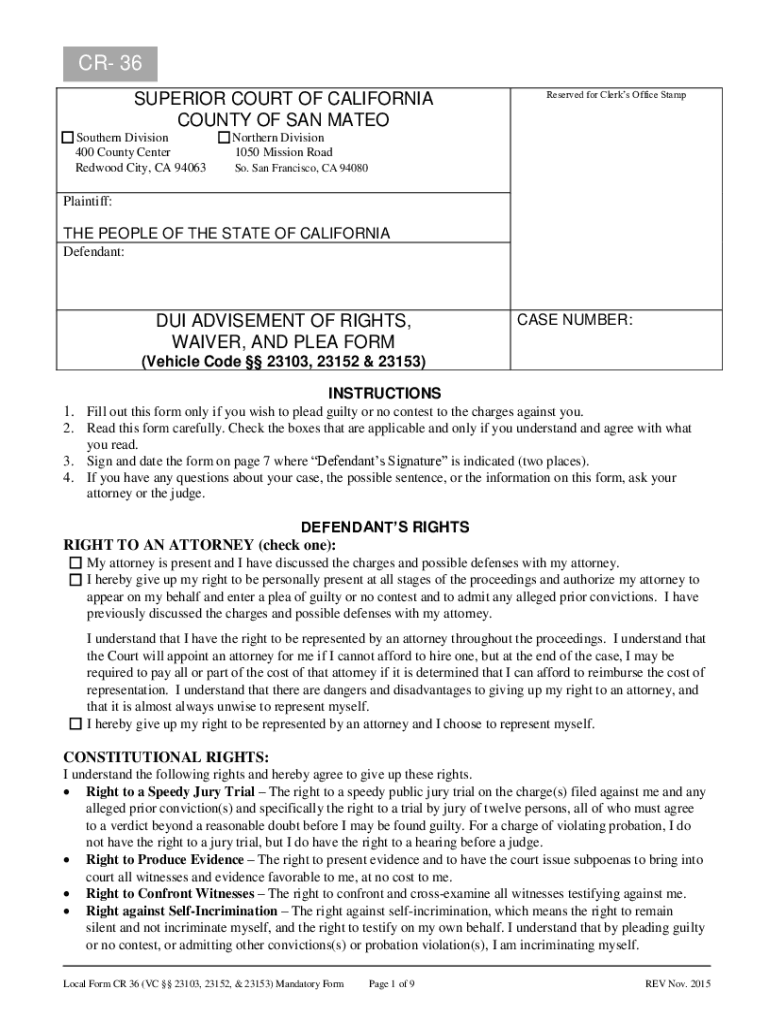 CR- 36

SUPERIOR COURT OF CALIFORNIA
COUNTY OF SAN MATEO

☐ Southern Division
400 County Center
Redwood City, CA 94063

☐ Northern Division
1050 Mission Road
So. San Francisco, CA 94080

Reserved for Clerk's Office Stamp

Plaintiff:

THE PEOPLE OF THE STATE OF CALIFORNIA
Defendant:

DUI ADVISEMENT OF RIGHTS, WAIVER, AND PLEA FORM
(Vehicle Code §§ 23103, 23152 & 23153)

CASE NUMBER:

INSTRUCTIONS

1. Fill out this form only if you wish to plead guilty or no contest to the charges against you.
2. Read this form carefully. Check the boxes that are applicable and only if you understand and agree with what you read.
3. Sign and date the form on page 7 where "Defendant's Signature" is indicated (two places).
4. If you have any questions about your case, the possible sentence, or the information on this form, ask your attorney or the judge.

DEFENDANT'S RIGHTS

RIGHT TO AN ATTORNEY (check one):
☐ My attorney is present and I have discussed the charges and possible defenses with my attorney.
☐ I hereby give up my right to be personally present at all stages of the proceedings and authorize my attorney to appear on my behalf and enter a plea of guilty or no contest and to admit any alleged prior convictions. I have previously discussed the charges and possible defenses with my attorney.

I understand that I have the right to be represented by an attorney throughout the proceedings. I understand that the Court will appoint an attorney for me if I cannot afford to hire one, but at the end of the case, I may be required to pay all or part of the cost of that attorney if it is determined that I can afford to reimburse the cost of representation. I understand that there are dangers and disadvantages to giving up my right to an attorney, and that it is almost always unwise to represent myself.
☐ I hereby give up my right to be represented by an attorney and I choose to represent myself.

CONSTITUTIONAL RIGHTS:
I understand the following rights and hereby agree to give up these rights.
• Right to a Speedy Jury Trial – The right to a speedy public jury trial on the charge(s) filed against me and any alleged prior conviction(s) and specifically the right to a trial by jury of twelve persons, all of who must agree to a verdict beyond a reasonable doubt before I may be found guilty. For a charge of violating probation, I do not have the right to a jury trial, but I do have the right to a hearing before a judge.
• Right to Produce Evidence – The right to present evidence and to have the court issue subpoenas to bring into court all witnesses and evidence favorable to me, at no cost to me.
• Right to Confront Witnesses – The right to confront and cross-examine all witnesses testifying against me.
• Right against Self-Incrimination – The right against self-incrimination, which means the right to remain silent and not incriminate myself, and the right to testify on my own behalf. I understand that by pleading guilty or no contest, or admitting other convictions(s) or probation violation(s), I am incriminating myself.

Local Form CR 36 (VC §§ 23103, 23152, & 23153) Mandatory Form Page 1 of 9 REV Nov. 2015